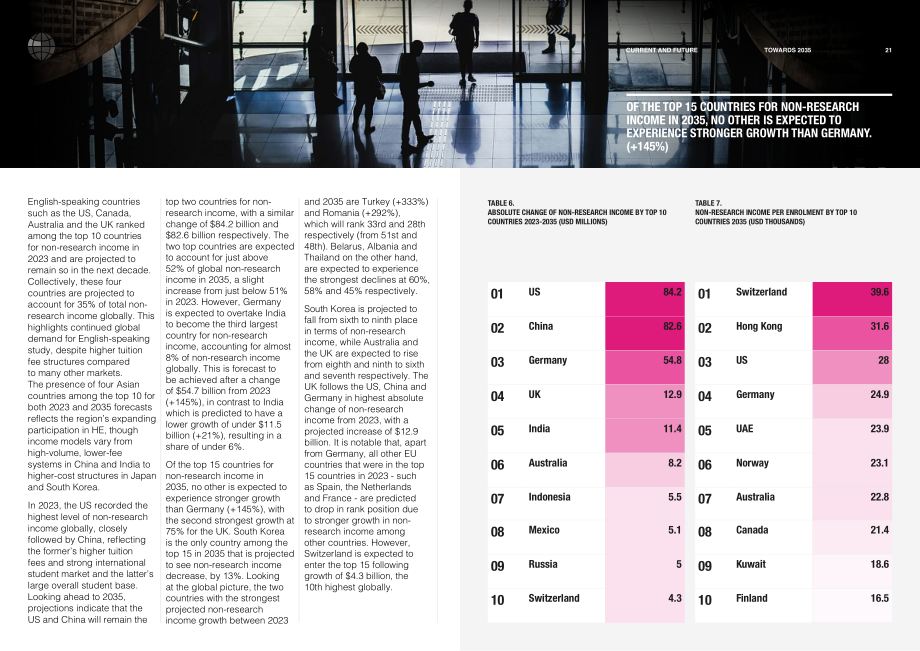 CURRENT AND FUTURE TOWARDS 2035 21

OF THE TOP 15 COUNTRIES FOR NON-RESEARCH INCOME IN 2035, NO OTHER IS EXPECTED TO EXPERIENCE STRONGER GROWTH THAN GERMANY. (+145%)

English-speaking countries such as the US, Canada, Australia and the UK ranked among the top 10 countries for non-research income in 2023 and are projected to remain so in the next decade. Collectively, these four countries are projected to account for 35% of total non-research income globally. This highlights continued global demand for English-speaking study, despite higher tuition fee structures compared to many other markets. The presence of four Asian countries among the top 10 for both 2023 and 2035 forecasts reflects the region's expanding participation in HE, though income models vary from high-volume, lower-fee systems in China and India to higher-cost structures in Japan and South Korea.

In 2023, the US recorded the highest level of non-research income globally, closely followed by China, reflecting the former's higher tuition fees and strong international student market and the latter's large overall student base. Looking ahead to 2035, projections indicate that the US and China will remain the top two countries for non-research income, with a similar change of $84.2 billion and $82.6 billion respectively. The two top countries are expected to account for just above 52% of global non-research income in 2035, a slight increase from just below 51% in 2023. However, Germany is expected to overtake India to become the third largest country for non-research income, accounting for almost 8% of non-research income globally. This is forecast to be achieved after a change of $54.7 billion from 2023 (+145%), in contrast to India which is predicted to have a lower growth of under $11.5 billion (+21%), resulting in a share of under 6%.

Of the top 15 countries for non-research income in 2035, no other is expected to experience stronger growth than Germany (+145%), with the second strongest growth at 75% for the UK. South Korea is the only country among the top 15 in 2035 that is projected to see non-research income decrease, by 13%. Looking at the global picture, the two countries with the strongest projected non-research income growth between 2023 and 2035 are Turkey (+333%) and Romania (+292%), which will rank 33rd and 28th respectively (from 51st and 48th). Belarus, Albania and Thailand on the other hand, are expected to experience the strongest declines at 60%, 58% and 45% respectively.

South Korea is projected to fall from sixth to ninth place in terms of non-research income, while Australia and the UK are expected to rise from eighth and ninth to sixth and seventh respectively. The UK follows the US, China and Germany in highest absolute change of non-research income from 2023, with a projected increase of $12.9 billion. It is notable that, apart from Germany, all other EU countries that were in the top 15 countries in 2023 - such as Spain, the Netherlands and France - are predicted to drop in rank position due to stronger growth in non-research income among other countries. However, Switzerland is expected to enter the top 15 following growth of $4.3 billion, the 10th highest globally.

TABLE 6.
ABSOLUTE CHANGE OF NON-RESEARCH INCOME BY TOP 10 COUNTRIES 2023-2035 (USD MILLIONS)

| 01 | US | 84.2 |
|---|---|---|
| 02 | China | 82.6 |
| 03 | Germany | 54.8 |
| 04 | UK | 12.9 |
| 05 | India | 11.4 |
| 06 | Australia | 8.2 |
| 07 | Indonesia | 5.5 |
| 08 | Mexico | 5.1 |
| 09 | Russia | 5 |
| 10 | Switzerland | 4.3 |

TABLE 7.
NON-RESEARCH INCOME PER ENROLMENT BY TOP 10 COUNTRIES 2035 (USD THOUSANDS)

| 01 | Switzerland | 39.6 |
|---|---|---|
| 02 | Hong Kong | 31.6 |
| 03 | US | 28 |
| 04 | Germany | 24.9 |
| 05 | UAE | 23.9 |
| 06 | Norway | 23.1 |
| 07 | Australia | 22.8 |
| 08 | Canada | 21.4 |
| 09 | Kuwait | 18.6 |
| 10 | Finland | 16.5 |